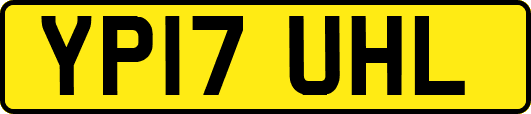 YP17 UHL